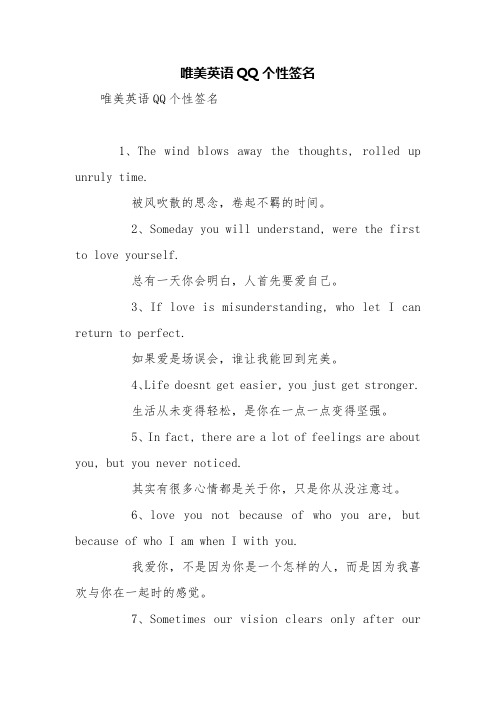 唯美英语QQ个性签名

唯美英语QQ个性签名

1、The wind blows away the thoughts, rolled up unruly time.

被风吹散的思念，卷起不羁的时间。

2、Someday you will understand, were the first to love yourself.

总有一天你会明白，人首先要爱自己。

3、If love is misunderstanding, who let I can return to perfect.

如果爱是场误会，谁让我能回到完美。

4、Life doesnt get easier, you just get stronger.

生活从未变得轻松，是你在一点一点变得坚强。

5、In fact, there are a lot of feelings are about you, but you never noticed.

其实有很多心情都是关于你，只是你从没注意过。

6、love you not because of who you are, but because of who I am when I with you.

我爱你，不是因为你是一个怎样的人，而是因为我喜欢与你在一起时的感觉。

7、Sometimes our vision clears only after our